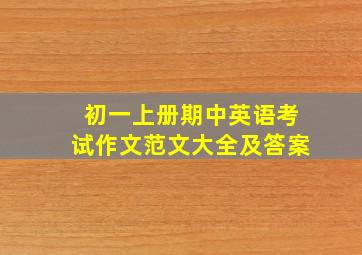 初一上册期中英语考试作文范文大全及答案